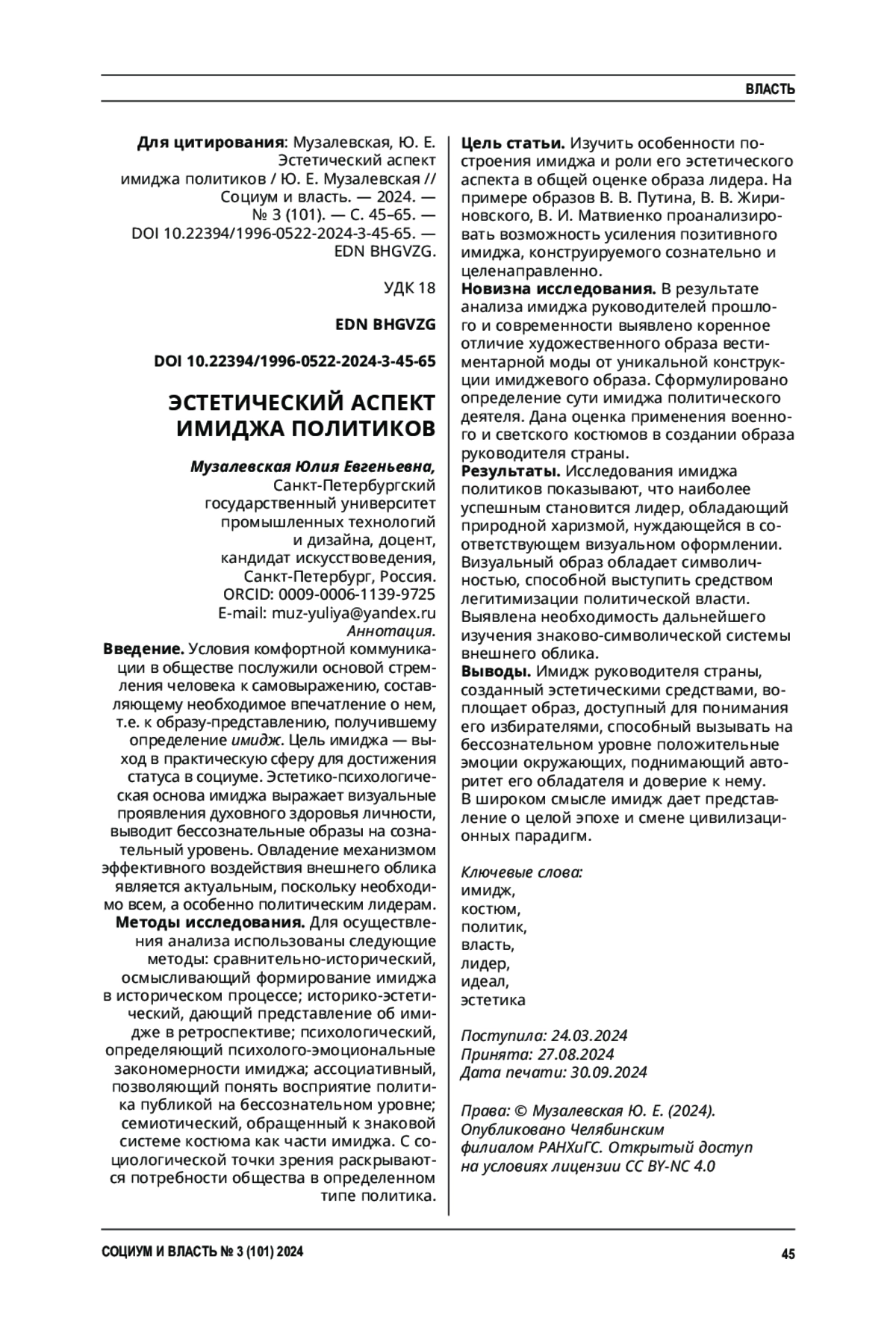 ВЛАСТЬ

Для цитирования: Музалевская, Ю. Е. Эстетический аспект имиджа политиков / Ю. Е. Музалевская // Социум и власть. — 2024. — № 3 (101). — С. 45–65. — DOI 10.22394/1996-0522-2024-3-45-65. — EDN BHGVZG.

УДК 18

EDN BHGVZG

DOI 10.22394/1996-0522-2024-3-45-65

ЭСТЕТИЧЕСКИЙ АСПЕКТ ИМИДЖА ПОЛИТИКОВ

Музалевская Юлия Евгеньевна, Санкт-Петербургский государственный университет промышленных технологий и дизайна, доцент, кандидат искусствоведения, Санкт-Петербург, Россия. ORCID: 0009-0006-1139-9725 E-mail: muz-yuliya@yandex.ru

Аннотация.

Введение. Условия комфортной коммуникации в обществе послужили основой стремления человека к самовыражению, составляющему необходимое впечатление о нем, т.е. к образу-представлению, получившему определение имидж. Цель имиджа — выход в практическую сферу для достижения статуса в социуме. Эстетико-психологическая основа имиджа выражает визуальные проявления духовного здоровья личности, выводит бессознательные образы на сознательный уровень. Овладение механизмом эффективного воздействия внешнего облика является актуальным, поскольку необходимо всем, а особенно политическим лидерам.

Методы исследования. Для осуществления анализа использованы следующие методы: сравнительно-исторический, осмысливающий формирование имиджа в историческом процессе; историко-эстетический, дающий представление об имидже в ретроспективе; психологический, определяющий психолого-эмоциональные закономерности имиджа; ассоциативный, позволяющий понять восприятие политика публикой на бессознательном уровне; семиотический, обращенный к знаковой системе костюма как части имиджа. С социологической точки зрения раскрываются потребности общества в определенном типе политика.

Цель статьи. Изучить особенности построения имиджа и роли его эстетического аспекта в общей оценке образа лидера. На примере образов В. В. Путина, В. В. Жириновского, В. И. Матвиенко проанализировать возможность усиления позитивного имиджа, конструируемого сознательно и целенаправленно.

Новизна исследования. В результате анализа имиджа руководителей прошлого и современности выявлено коренное отличие художественного образа вестиментарной моды от уникальной конструкции имиджевого образа. Сформулировано определение сути имиджа политического деятеля. Дана оценка применения военного и светского костюмов в создании образа руководителя страны.

Результаты. Исследования имиджа политиков показывают, что наиболее успешным становится лидер, обладающий природной харизмой, нуждающейся в соответствующем визуальном оформлении. Визуальный образ обладает символичностью, способной выступить средством легитимизации политической власти. Выявлена необходимость дальнейшего изучения знаково-символической системы внешнего облика.

Выводы. Имидж руководителя страны, созданный эстетическими средствами, воплощает образ, доступный для понимания его избирателями, способный вызывать на бессознательном уровне положительные эмоции окружающих, поднимающий авторитет его обладателя и доверие к нему.
В широком смысле имидж дает представление о целой эпохе и смене цивилизационных парадигм.

Ключевые слова:
имидж,
костюм,
политик,
власть,
лидер,
идеал,
эстетика

Поступила: 24.03.2024
Принята: 27.08.2024
Дата печати: 30.09.2024

Права: © Музалевская Ю. Е. (2024). Опубликовано Челябинским филиалом РАНХиГС. Открытый доступ на условиях лицензии CC BY-NC 4.0

СОЦИУМ И ВЛАСТЬ № 3 (101) 2024

45